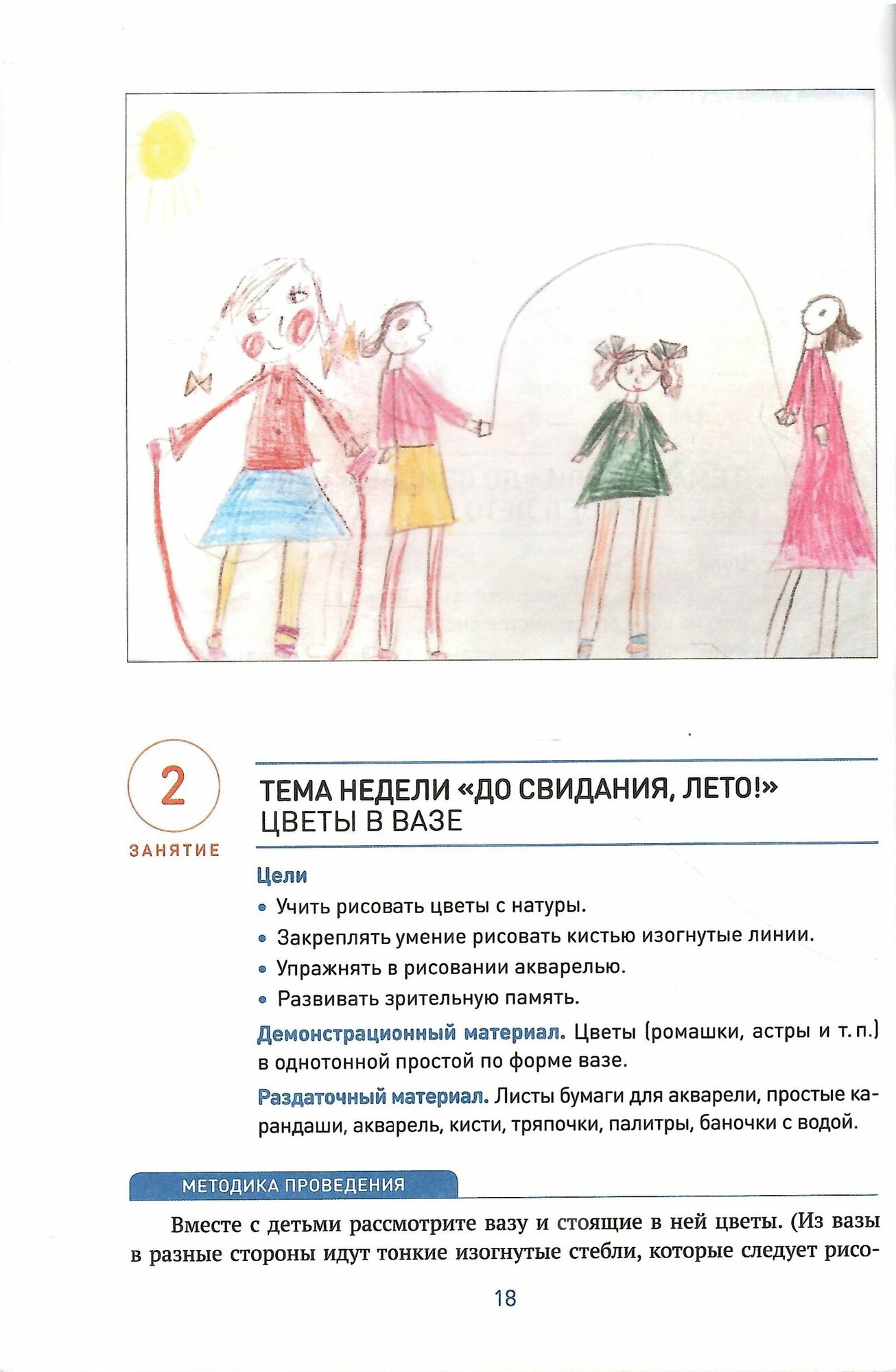 2
ЗАНЯТИЕ

ТЕМА НЕДЕЛИ «ДО СВИДАНИЯ, ЛЕТО!»
ЦВЕТЫ В ВАЗЕ

Цели

• Учить рисовать цветы с натуры.
• Закреплять умение рисовать кистью изогнутые линии.
• Упражнять в рисовании акварелью.
• Развивать зрительную память.

Демонстрационный материал. Цветы (ромашки, астры и т. п.) в однотонной простой по форме вазе.

Раздаточный материал. Листы бумаги для акварели, простые карандаши, акварель, кисти, тряпочки, палитры, баночки с водой.

МЕТОДИКА ПРОВЕДЕНИЯ

Вместе с детьми рассмотрите вазу и стоящие в ней цветы. (Из вазы в разные стороны идут тонкие изогнутые стебли, которые следует рисо-

18